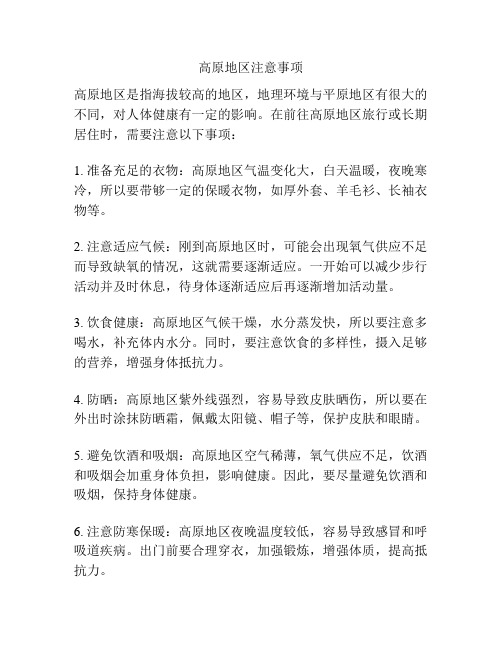 高原地区注意事项

高原地区是指海拔较高的地区，地理环境与平原地区有很大的不同，对人体健康有一定的影响。在前往高原地区旅行或长期居住时，需要注意以下事项：

1. 准备充足的衣物：高原地区气温变化大，白天温暖，夜晚寒冷，所以要带够一定的保暖衣物，如厚外套、羊毛衫、长袖衣物等。

2. 注意适应气候：刚到高原地区时，可能会出现氧气供应不足而导致缺氧的情况，这就需要逐渐适应。一开始可以减少步行活动并及时休息，待身体逐渐适应后再逐渐增加活动量。

3. 饮食健康：高原地区气候干燥，水分蒸发快，所以要注意多喝水，补充体内水分。同时，要注意饮食的多样性，摄入足够的营养，增强身体抵抗力。

4. 防晒：高原地区紫外线强烈，容易导致皮肤晒伤，所以要在外出时涂抹防晒霜，佩戴太阳镜、帽子等，保护皮肤和眼睛。

5. 避免饮酒和吸烟：高原地区空气稀薄，氧气供应不足，饮酒和吸烟会加重身体负担，影响健康。因此，要尽量避免饮酒和吸烟，保持身体健康。

6. 注意防寒保暖：高原地区夜晚温度较低，容易导致感冒和呼吸道疾病。出门前要合理穿衣，加强锻炼，增强体质，提高抵抗力。